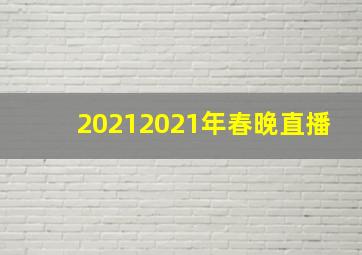 20212021年春晚直播